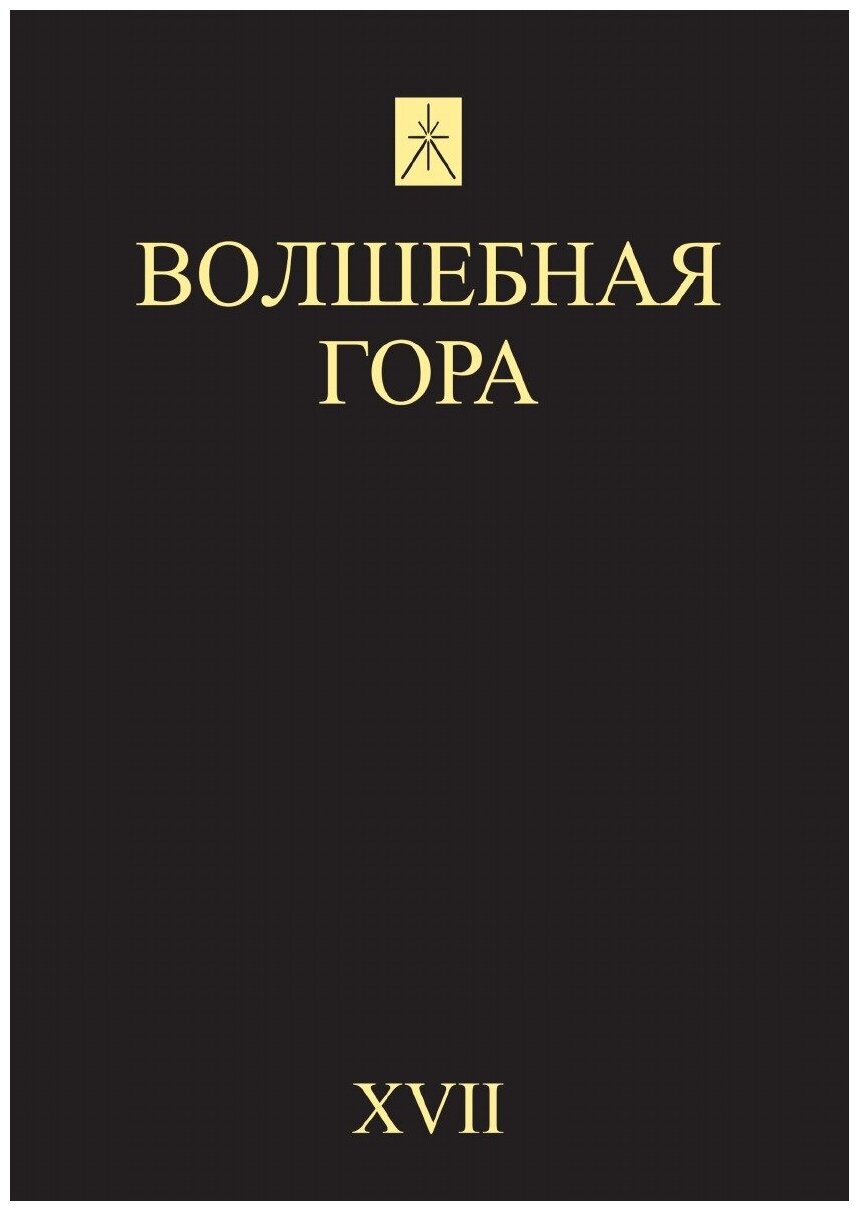 ВОЛШЕБНАЯ ГОРА

XVII